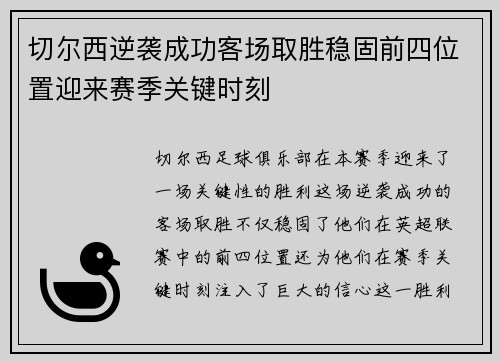 切尔西逆袭成功客场取胜稳固前四位置迎来赛季关键时刻

切尔西足球俱乐部在本赛季迎来了一场关键性的胜利这场逆袭成功的客场取胜不仅稳固了他们在英超联赛中的前四位置还为他们在赛季关键时刻注入了巨大的信心这一胜利